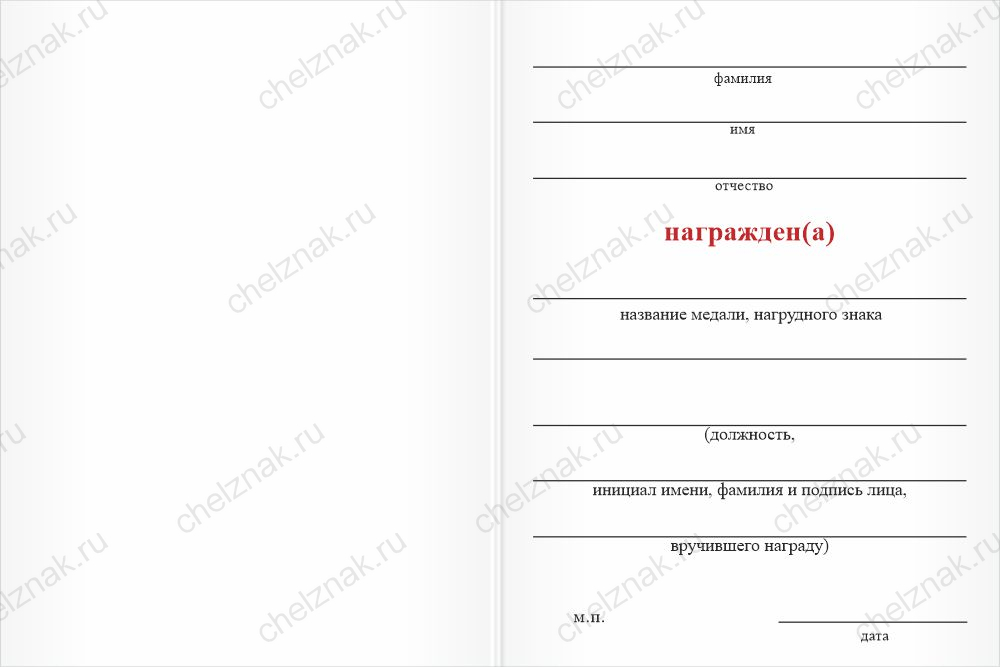 chelznak.ru

фамилия

имя

отчество

награжден(а)

название медали, нагрудного знака

(должность,

инициал имени, фамилия и подпись лица,

вручившего награду)

м.п.

дата